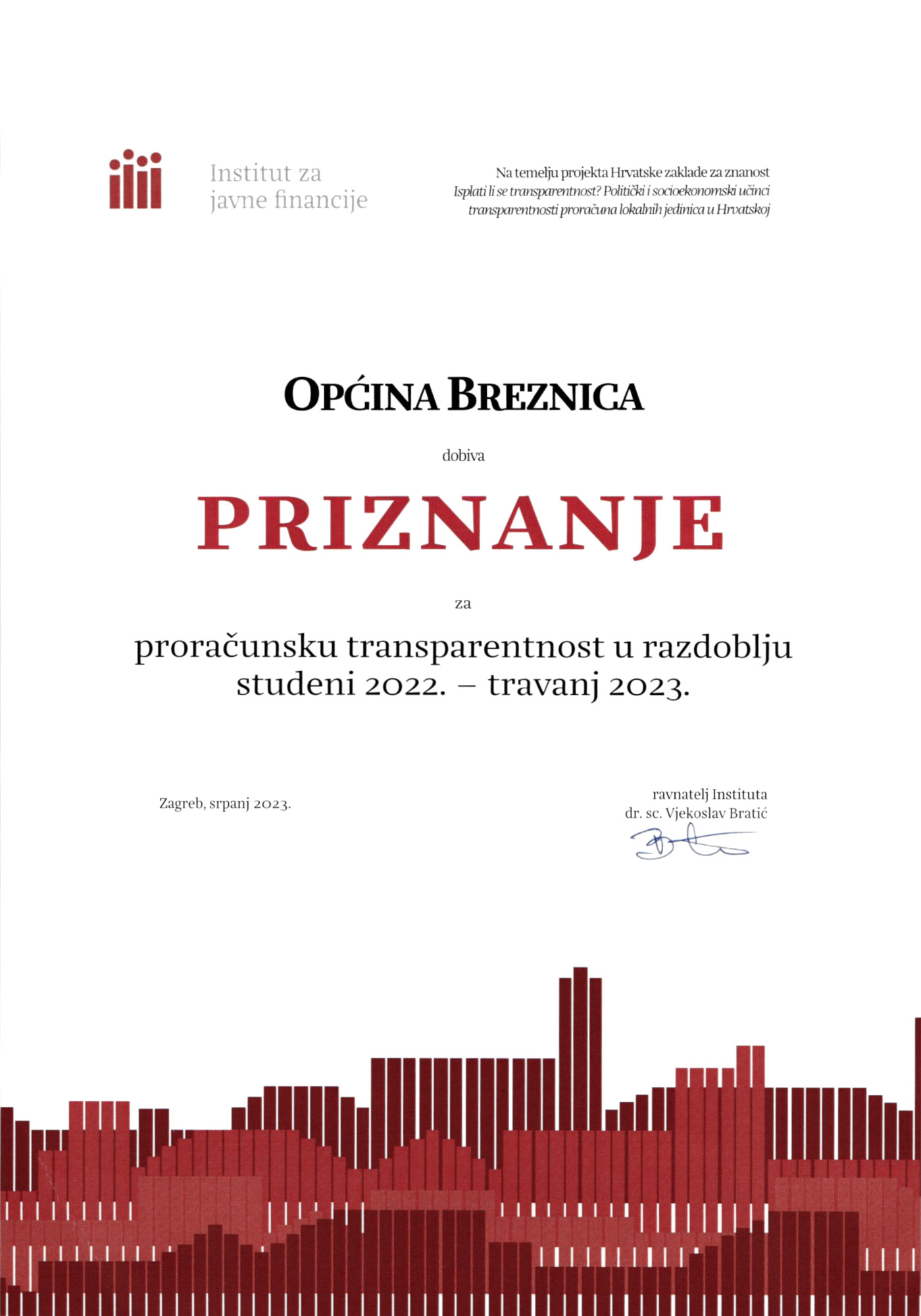 Institut za javne financije

Na temelju projekta Hrvatske zaklade za znanost
Isplati li se transparentnost? Politički i socioekonomski učinci transparentnosti proračuna lokalnih jedinica u Hrvatskoj

OPĆINA BREZNICA

dobiva

PRIZNANJE

za

proračunsku transparentnost u razdoblju studeni 2022. – travanj 2023.

Zagreb, srpanj 2023.

ravnatelj Instituta
dr. sc. Vjekoslav Bratić